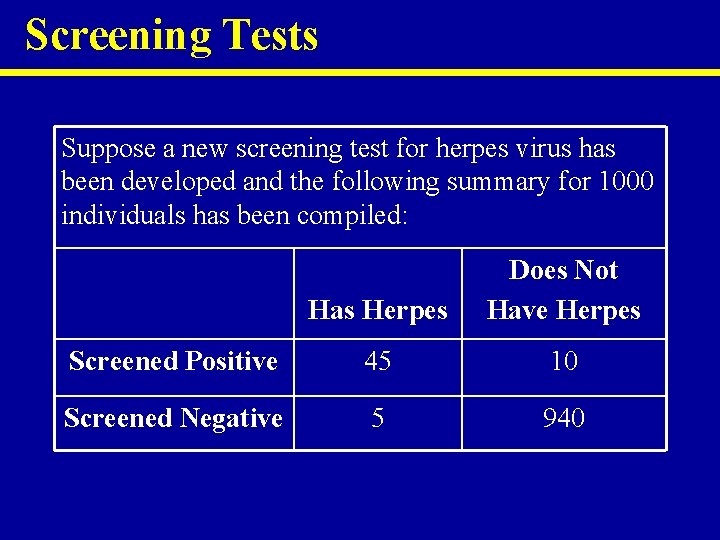 Screening Tests

Suppose a new screening test for herpes virus has been developed and the following summary for 1000 individuals has been compiled:

| | Has Herpes | Does Not Have Herpes |
|---|---|---|
| Screened Positive | 45 | 10 |
| Screened Negative | 5 | 940 |